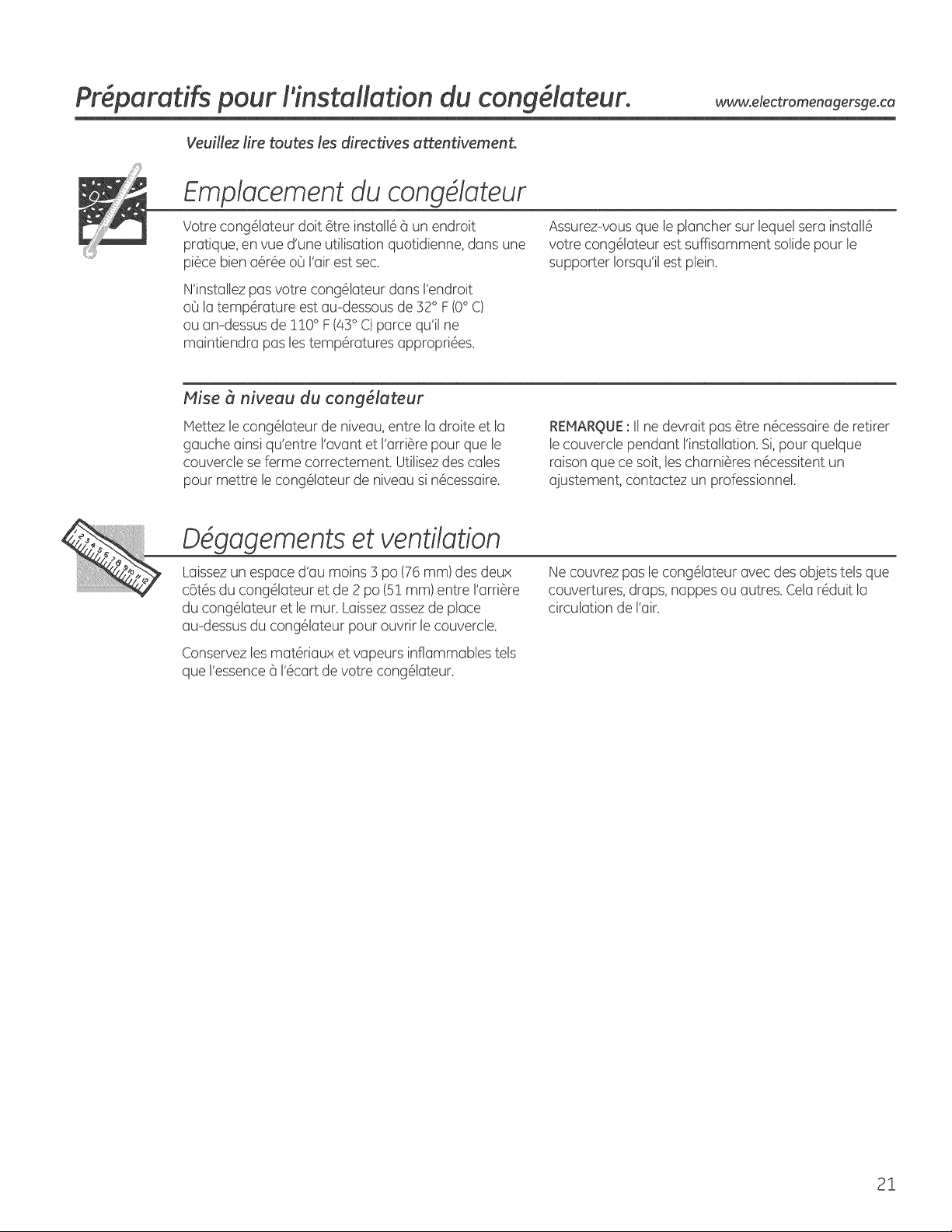 Préparatifs pour l'installation du congélateur. www.electromenagersge.ca

Veuillez lire toutes les directives attentivement.

Emplacement du congélateur

Votre congélateur doit être installé à un endroit pratique, en vue d'une utilisation quotidienne, dans une pièce bien aérée où l'air est sec.

N'installez pas votre congélateur dans l'endroit où la température est au-dessous de 32° F (0° C) ou an-dessus de 110° F (43° C) parce qu'il ne maintiendra pas les températures appropriées.

Assurez-vous que le plancher sur lequel sera installé votre congélateur est suffisamment solide pour le supporter lorsqu'il est plein.

Mise à niveau du congélateur

Mettez le congélateur de niveau, entre la droite et la gauche ainsi qu'entre l'avant et l'arrière pour que le couvercle se ferme correctement. Utilisez des cales pour mettre le congélateur de niveau si nécessaire.

REMARQUE : Il ne devrait pas être nécessaire de retirer le couvercle pendant l'installation. Si, pour quelque raison que ce soit, les charnières nécessitent un ajustement, contactez un professionnel.

Dégagements et ventilation

Laissez un espace d'au moins 3 po (76 mm) des deux côtés du congélateur et de 2 po (51 mm) entre l'arrière du congélateur et le mur. Laissez assez de place au-dessus du congélateur pour ouvrir le couvercle.

Conservez les matériaux et vapeurs inflammables tels que l'essence à l'écart de votre congélateur.

Ne couvrez pas le congélateur avec des objets tels que couvertures, draps, nappes ou autres. Cela réduit la circulation de l'air.

21